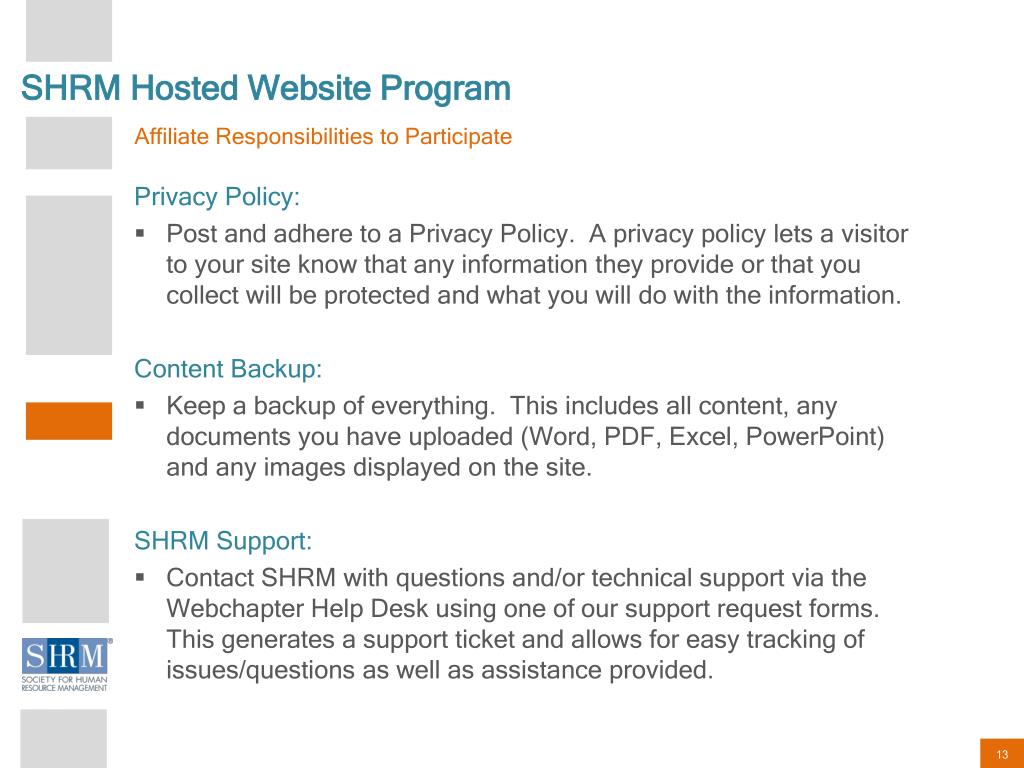 SHRM Hosted Website Program

Affiliate Responsibilities to Participate

Privacy Policy:

▪ Post and adhere to a Privacy Policy. A privacy policy lets a visitor to your site know that any information they provide or that you collect will be protected and what you will do with the information.

Content Backup:

▪ Keep a backup of everything. This includes all content, any documents you have uploaded (Word, PDF, Excel, PowerPoint) and any images displayed on the site.

SHRM Support:

▪ Contact SHRM with questions and/or technical support via the Webchapter Help Desk using one of our support request forms. This generates a support ticket and allows for easy tracking of issues/questions as well as assistance provided.

SHRM®
SOCIETY FOR HUMAN RESOURCE MANAGEMENT

13